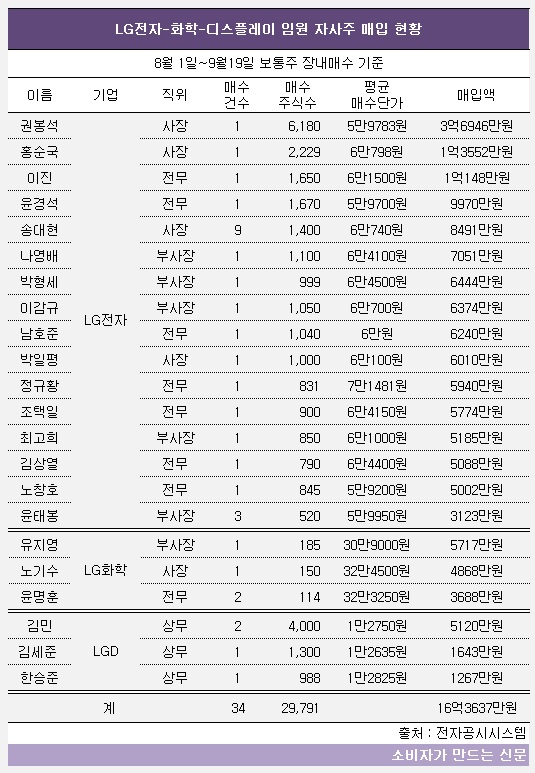 LG전자-화학-디스플레이 임원 자사주 매입 현황

8월 1일~9월19일 보통주 장내매수 기준

| 이름 | 기업 | 직위 | 매수 건수 | 매수 주식수 | 평균 매수단가 | 매입액 |
|---|---|---|---|---|---|---|
| 권봉석 | LG전자 | 사장 | 1 | 6,180 | 5만9783원 | 3억6946만원 |
| 홍순국 | | 사장 | 1 | 2,229 | 6만798원 | 1억3552만원 |
| 이진 | | 전무 | 1 | 1,650 | 6만1500원 | 1억148만원 |
| 윤경석 | | 전무 | 1 | 1,670 | 5만9700원 | 9970만원 |
| 송대현 | | 사장 | 9 | 1,400 | 6만740원 | 8491만원 |
| 나영배 | | 부사장 | 1 | 1,100 | 6만4100원 | 7051만원 |
| 박형세 | | 부사장 | 1 | 999 | 6만4500원 | 6444만원 |
| 이감규 | | 부사장 | 1 | 1,050 | 6만700원 | 6374만원 |
| 남호준 | | 전무 | 1 | 1,040 | 6만원 | 6240만원 |
| 박일평 | | 사장 | 1 | 1,000 | 6만100원 | 6010만원 |
| 정규황 | | 전무 | 1 | 831 | 7만1481원 | 5940만원 |
| 조택일 | | 전무 | 1 | 900 | 6만4150원 | 5774만원 |
| 최고희 | | 부사장 | 1 | 850 | 6만1000원 | 5185만원 |
| 김상열 | | 전무 | 1 | 790 | 6만4400원 | 5088만원 |
| 노창호 | | 전무 | 1 | 845 | 5만9200원 | 5002만원 |
| 윤태봉 | | 부사장 | 3 | 520 | 5만9950원 | 3123만원 |
| 유지영 | LG화학 | 부사장 | 1 | 185 | 30만9000원 | 5717만원 |
| 노기수 | | 사장 | 1 | 150 | 32만4500원 | 4868만원 |
| 윤명훈 | | 전무 | 2 | 114 | 32만3250원 | 3688만원 |
| 김민 | LGD | 상무 | 2 | 4,000 | 1만2750원 | 5120만원 |
| 김세준 | | 상무 | 1 | 1,300 | 1만2635원 | 1643만원 |
| 한승준 | | 상무 | 1 | 988 | 1만2825원 | 1267만원 |
| | 계 | | 34 | 29,791 | | 16억3637만원 |

출처 : 전자공시시스템

소비자가 만드는 신문